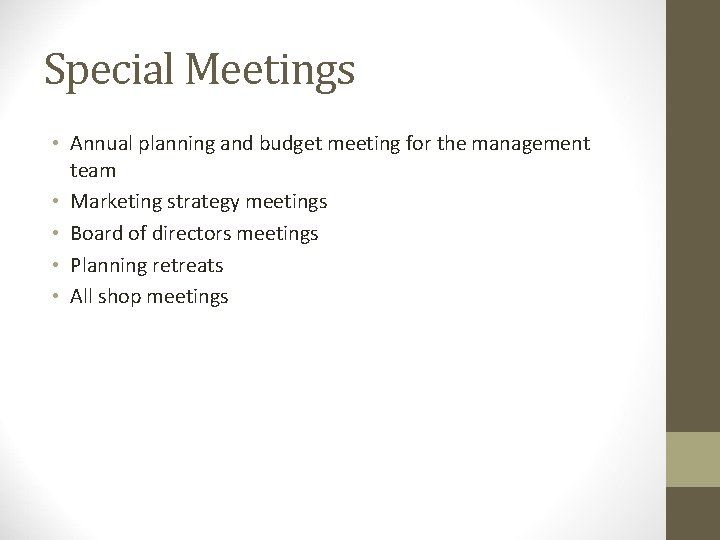 Special Meetings

• Annual planning and budget meeting for the management team
• Marketing strategy meetings
• Board of directors meetings
• Planning retreats
• All shop meetings